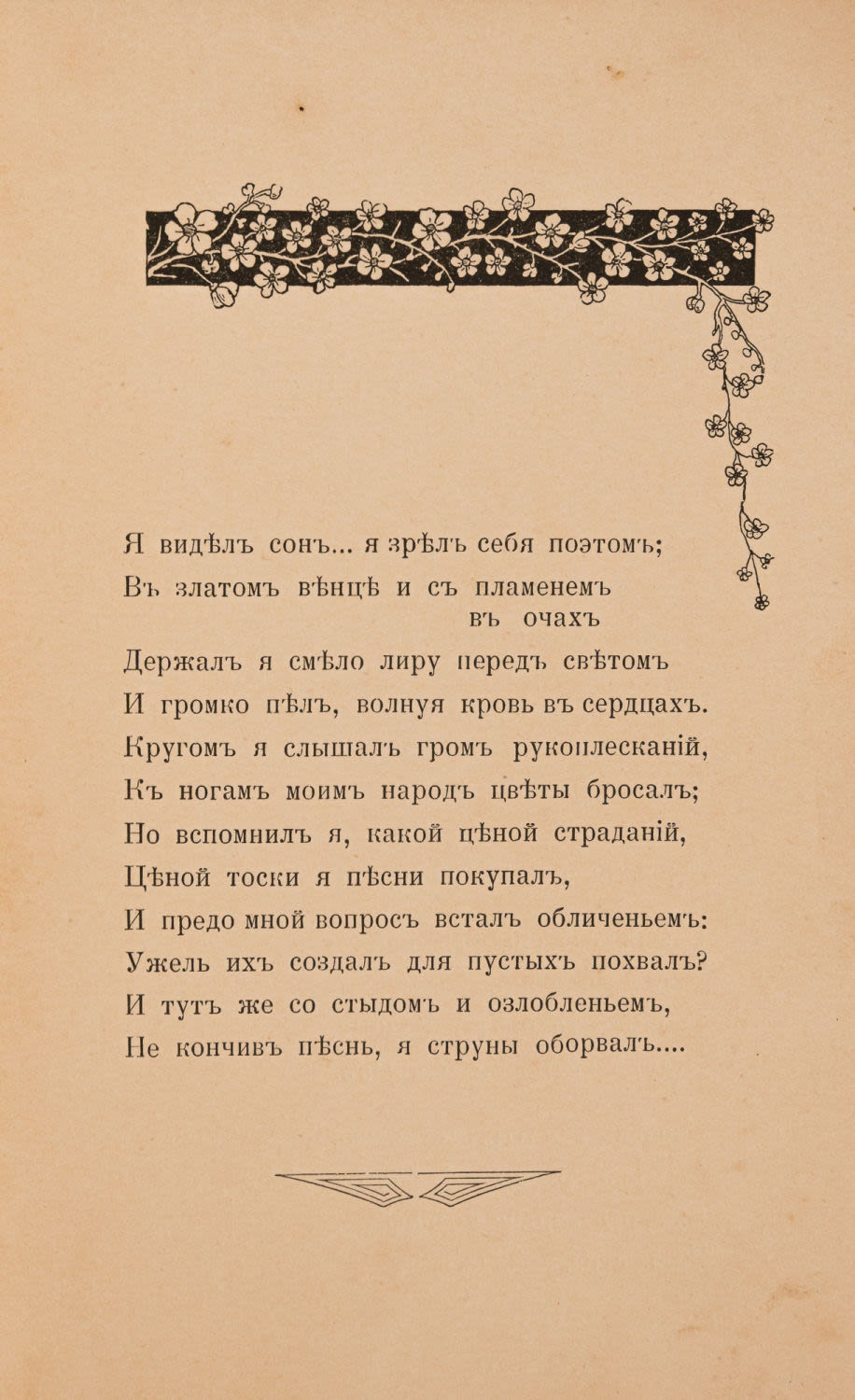 Я видѣлъ сонъ... я зрѣлъ себя поэтомъ;
Въ златомъ вѣнцѣ и съ пламенемъ въ очахъ
Держалъ я смѣло лиру передъ свѣтомъ
И громко пѣлъ, волнуя кровь въ сердцахъ.
Кругомъ я слышалъ громъ рукоплесканій,
Къ ногамъ моимъ народъ цвѣты бросалъ;
Но вспомнилъ я, какой цѣной страданій,
Цѣной тоски я пѣсни покупалъ,
И предо мной вопросъ всталъ обличеньемъ:
Ужель ихъ создалъ для пустыхъ похвалъ?
И тутъ же со стыдомъ и озлобленьемъ,
Не кончивъ пѣснь, я струны оборвалъ....